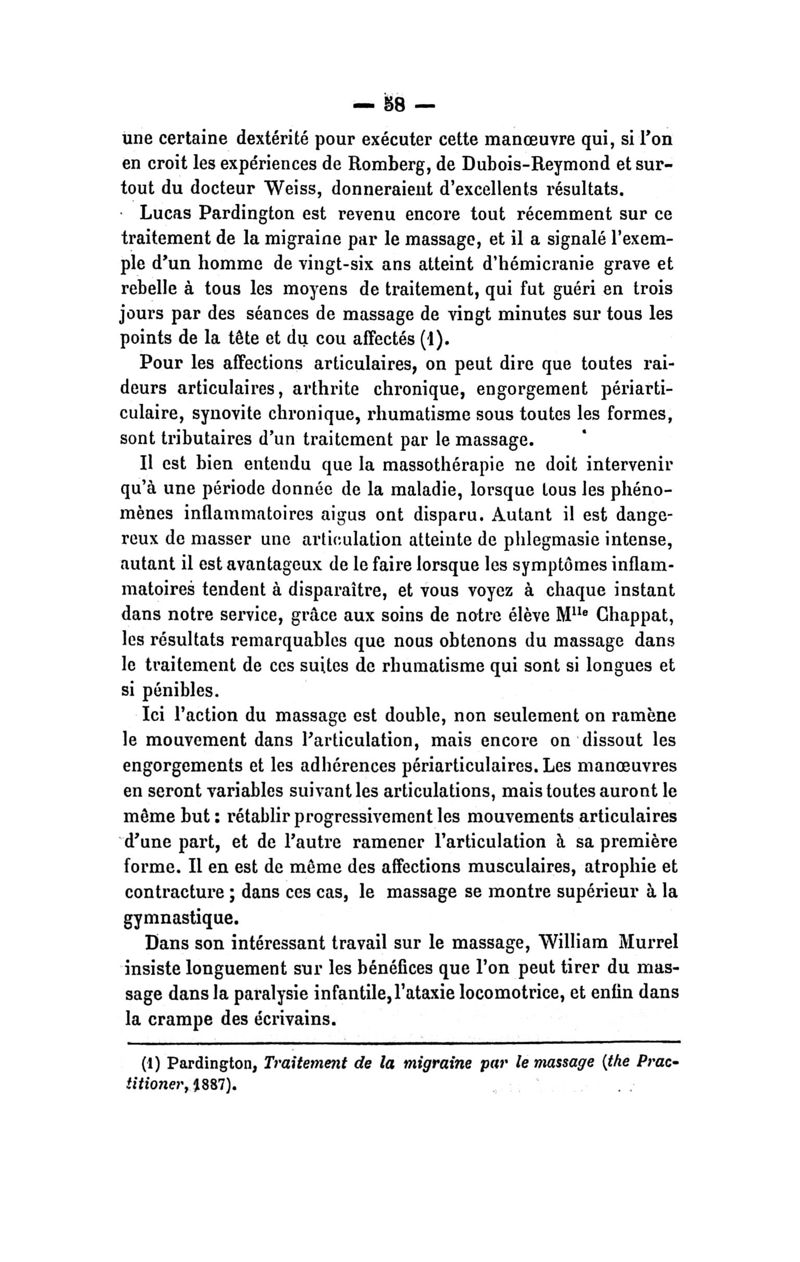 — 58 —

une certaine dextérité pour exécuter cette manœuvre qui, si l'on en croit les expériences de Romberg, de Dubois-Reymond et surtout du docteur Weiss, donneraient d'excellents résultats.

Lucas Pardington est revenu encore tout récemment sur ce traitement de la migraine par le massage, et il a signalé l'exemple d'un homme de vingt-six ans atteint d'hémicranie grave et rebelle à tous les moyens de traitement, qui fut guéri en trois jours par des séances de massage de vingt minutes sur tous les points de la tête et du cou affectés (1).

Pour les affections articulaires, on peut dire que toutes raideurs articulaires, arthrite chronique, engorgement périarticulaire, synovite chronique, rhumatisme sous toutes les formes, sont tributaires d'un traitement par le massage.

Il est bien entendu que la massothérapie ne doit intervenir qu'à une période donnée de la maladie, lorsque tous les phénomènes inflammatoires aigus ont disparu. Autant il est dangereux de masser une articulation atteinte de phlegmasie intense, autant il est avantageux de le faire lorsque les symptômes inflammatoires tendent à disparaître, et vous voyez à chaque instant dans notre service, grâce aux soins de notre élève M$^{lle}$ Chappat, les résultats remarquables que nous obtenons du massage dans le traitement de ces suites de rhumatisme qui sont si longues et si pénibles.

Ici l'action du massage est double, non seulement on ramène le mouvement dans l'articulation, mais encore on dissout les engorgements et les adhérences périarticulaires. Les manœuvres en seront variables suivant les articulations, mais toutes auront le même but : rétablir progressivement les mouvements articulaires d'une part, et de l'autre ramener l'articulation à sa première forme. Il en est de même des affections musculaires, atrophie et contracture ; dans ces cas, le massage se montre supérieur à la gymnastique.

Dans son intéressant travail sur le massage, William Murrel insiste longuement sur les bénéfices que l'on peut tirer du massage dans la paralysie infantile, l'ataxie locomotrice, et enfin dans la crampe des écrivains.

(1) Pardington, Traitement de la migraine par le massage (the Practitioner, 1887).